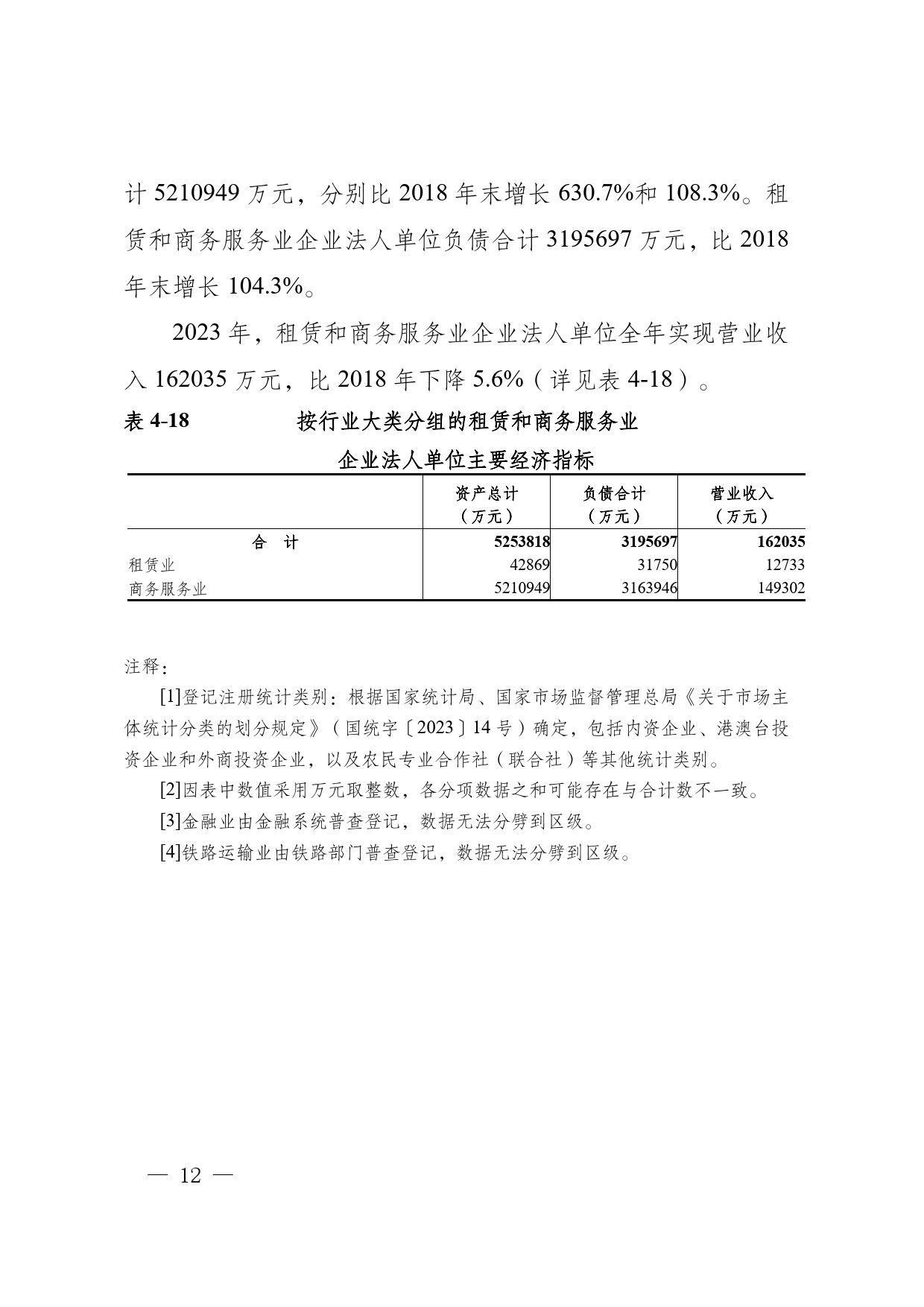 计 5210949 万元，分别比 2018 年末增长 630.7%和 108.3%。租赁和商务服务业企业法人单位负债合计 3195697 万元，比 2018 年末增长 104.3%。

2023 年，租赁和商务服务业企业法人单位全年实现营业收入 162035 万元，比 2018 年下降 5.6%（详见表 4-18）。

表 4-18　　按行业大类分组的租赁和商务服务业企业法人单位主要经济指标

| | 资产总计（万元） | 负债合计（万元） | 营业收入（万元） |
|---|---|---|---|
| 合　计 | 5253818 | 3195697 | 162035 |
| 租赁业 | 42869 | 31750 | 12733 |
| 商务服务业 | 5210949 | 3163946 | 149302 |

注释：

[1]登记注册统计类别：根据国家统计局、国家市场监督管理总局《关于市场主体统计分类的划分规定》（国统字〔2023〕14 号）确定，包括内资企业、港澳台投资企业和外商投资企业，以及农民专业合作社（联合社）等其他统计类别。

[2]因表中数值采用万元取整数，各分项数据之和可能存在与合计数不一致。

[3]金融业由金融系统普查登记，数据无法分劈到区级。

[4]铁路运输业由铁路部门普查登记，数据无法分劈到区级。

— 12 —